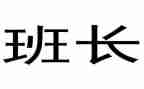 班长